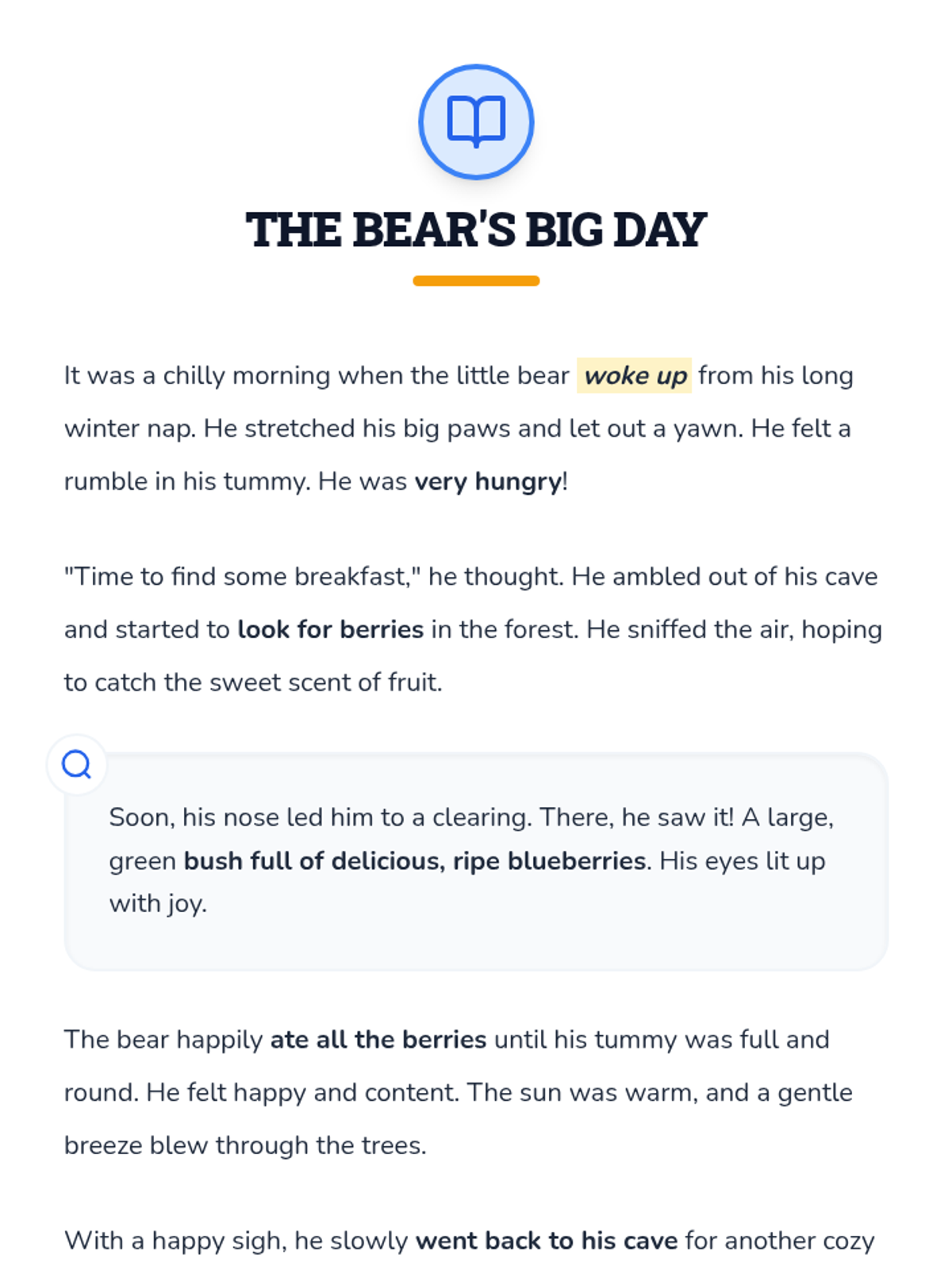 THE BEAR'S BIG DAY

It was a chilly morning when the little bear woke up from his long winter nap. He stretched his big paws and let out a yawn. He felt a rumble in his tummy. He was very hungry!

"Time to find some breakfast," he thought. He ambled out of his cave and started to look for berries in the forest. He sniffed the air, hoping to catch the sweet scent of fruit.

Soon, his nose led him to a clearing. There, he saw it! A large, green bush full of delicious, ripe blueberries. His eyes lit up with joy.

The bear happily ate all the berries until his tummy was full and round. He felt happy and content. The sun was warm, and a gentle breeze blew through the trees.

With a happy sigh, he slowly went back to his cave for another cozy